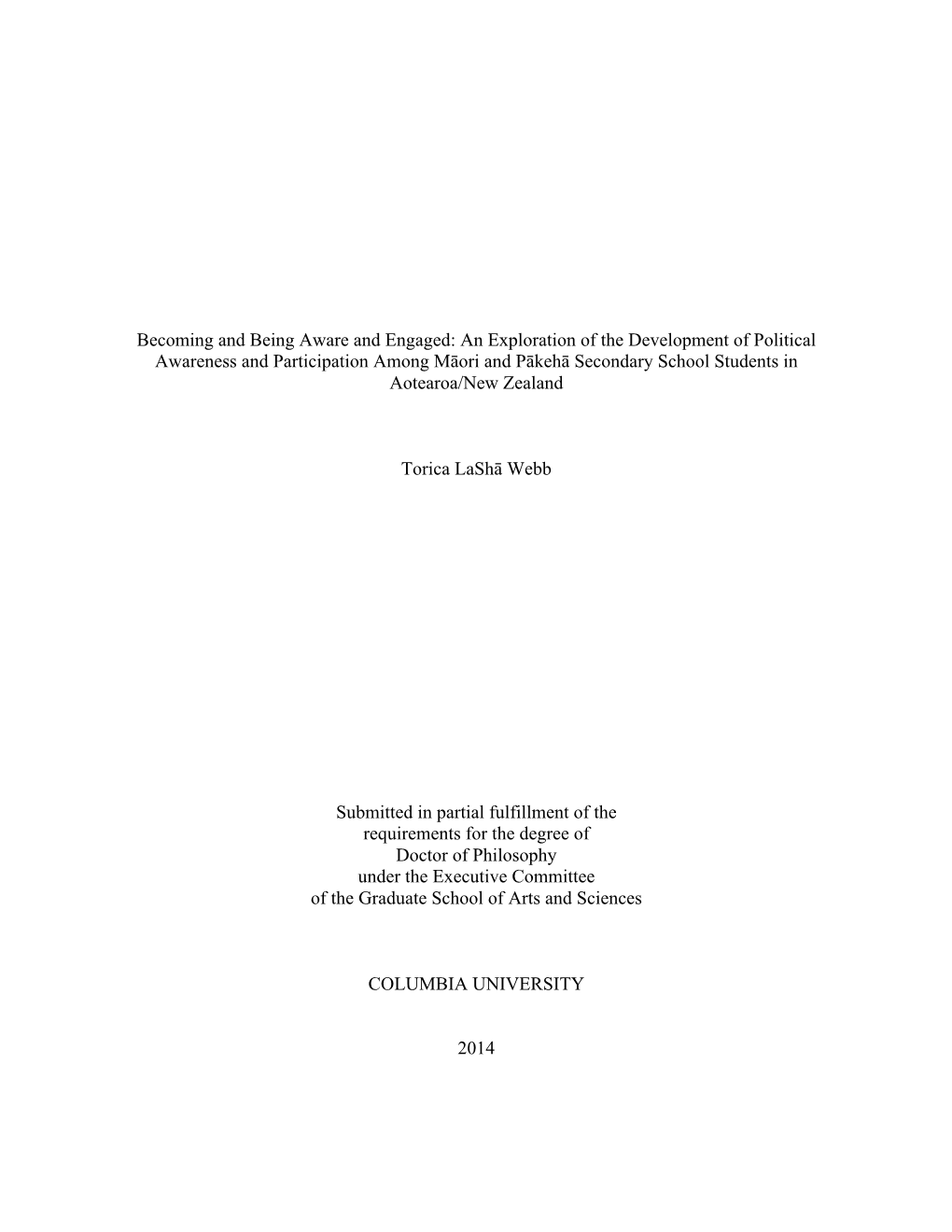 Becoming and Being Aware and Engaged: An Exploration of the Development of Political Awareness and Participation Among Māori and Pākehā Secondary School Students in Aotearoa/New Zealand

Torica LaShā Webb

Submitted in partial fulfillment of the
requirements for the degree of
Doctor of Philosophy
under the Executive Committee
of the Graduate School of Arts and Sciences

COLUMBIA UNIVERSITY

2014